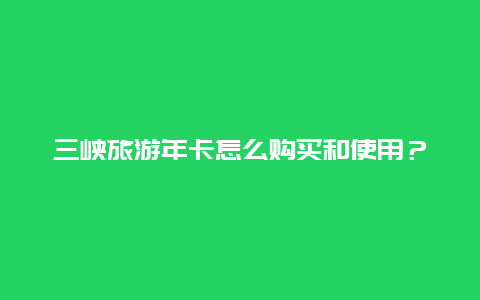 三峡旅游年卡怎么购买和使用？